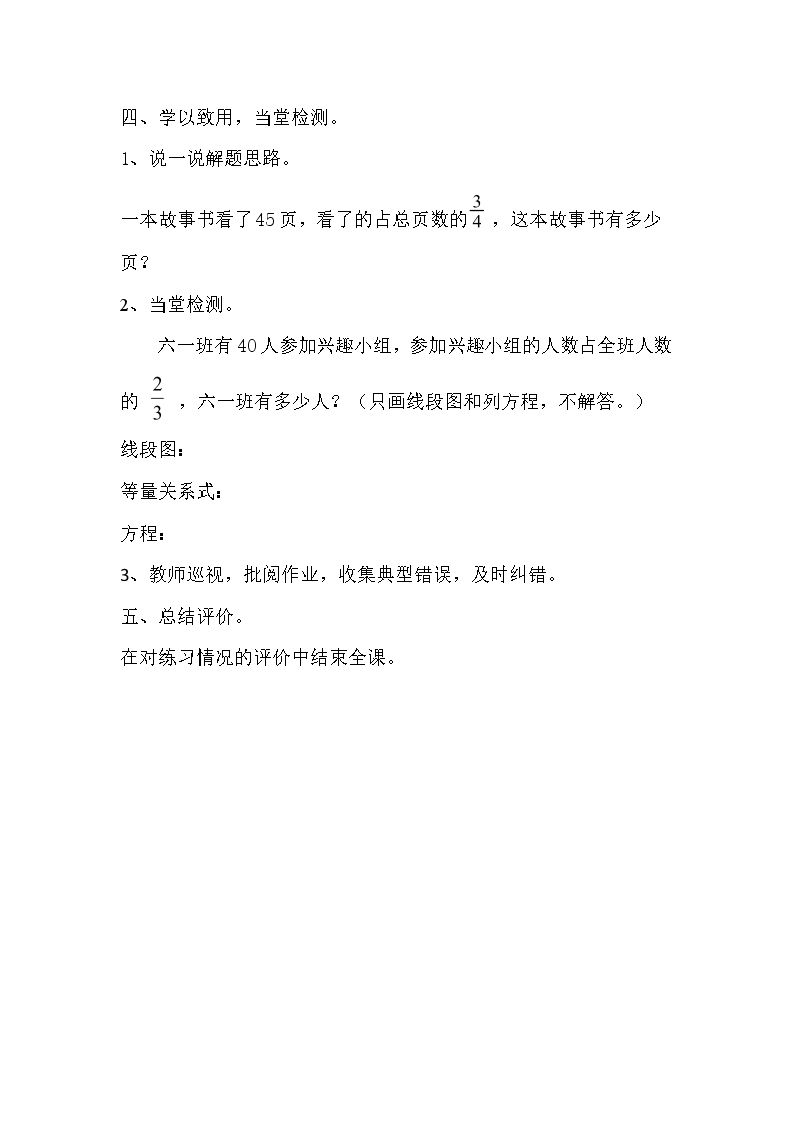 四、学以致用，当堂检测。

1、说一说解题思路。

一本故事书看了45页，看了的占总页数的$\frac{3}{4}$，这本故事书有多少页？

2、当堂检测。

六一班有40人参加兴趣小组，参加兴趣小组的人数占全班人数的$\frac{2}{3}$，六一班有多少人？（只画线段图和列方程，不解答。）

线段图：

等量关系式：

方程：

3、教师巡视，批阅作业，收集典型错误，及时纠错。

五、总结评价。

在对练习情况的评价中结束全课。